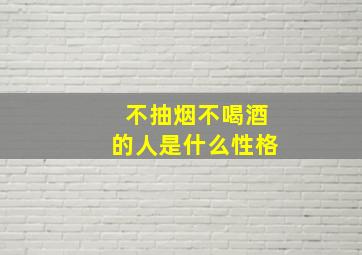 不抽烟不喝酒
的人是什么性格